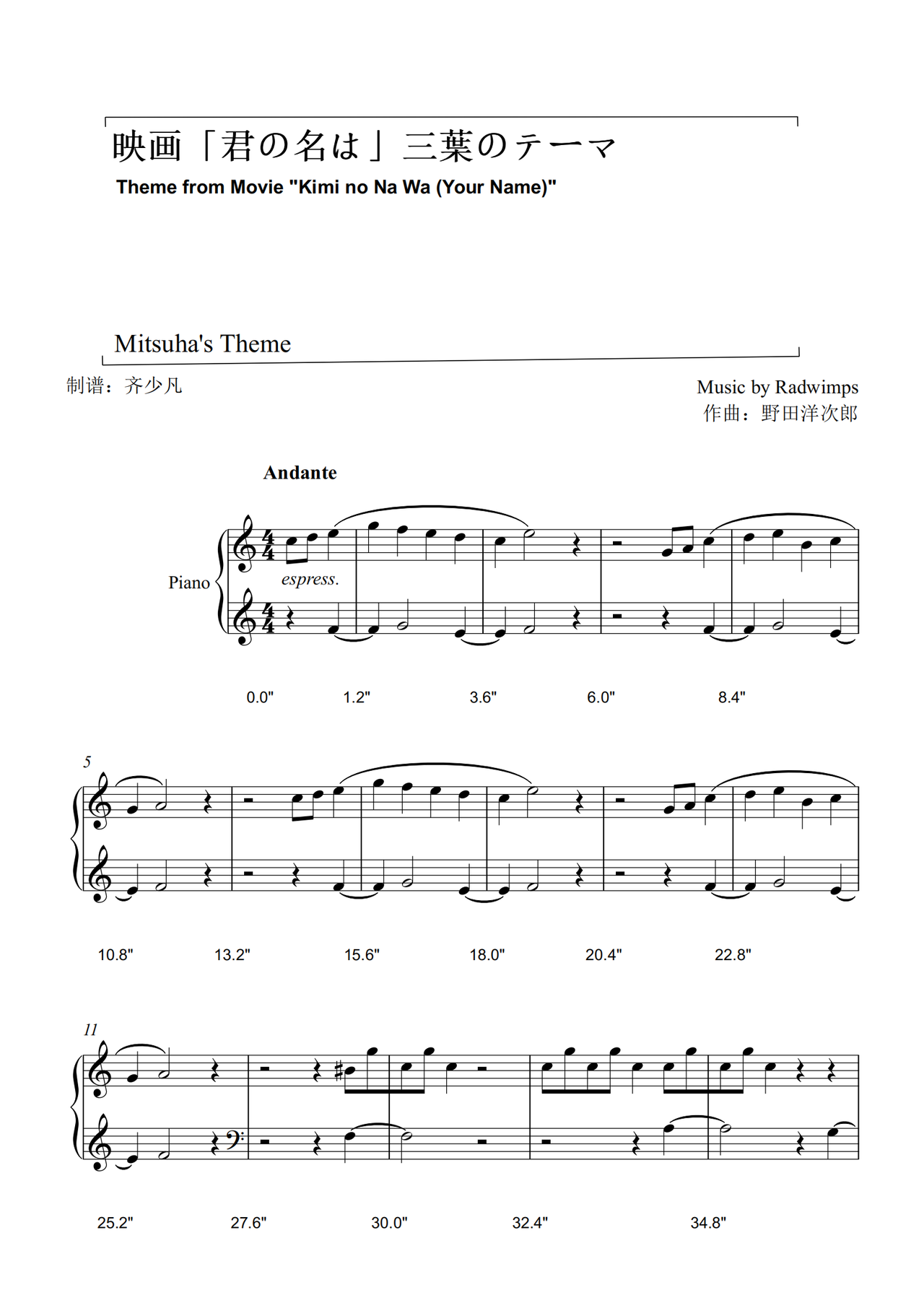 映画「君の名は」三葉のテーマ

Theme from Movie "Kimi no Na Wa (Your Name)"

Mitsuha's Theme

制谱：齐少凡

Music by Radwimps
作曲：野田洋次郎

Andante

Piano

espress.

0.0"
1.2"
3.6"
6.0"
8.4"

5

10.8"
13.2"
15.6"
18.0"
20.4"
22.8"

11

25.2"
27.6"
30.0"
32.4"
34.8"